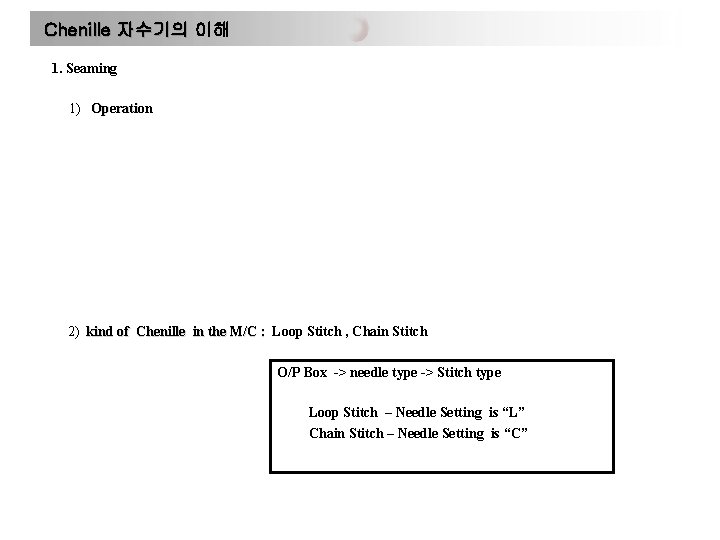 Chenille 자수기의 이해

1. Seaming

1) Operation

2) kind of Chenille in the M/C : Loop Stitch , Chain Stitch

O/P Box -> needle type -> Stitch type

Loop Stitch – Needle Setting is “L”
Chain Stitch – Needle Setting is “C”